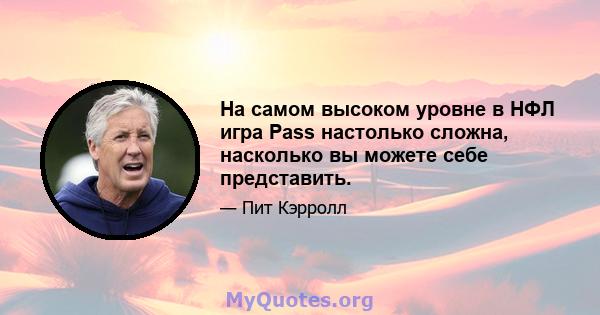 На самом высоком уровне в НФЛ игра Pass настолько сложна, насколько вы можете себе представить.

— Пит Кэрролл

MyQuotes.org